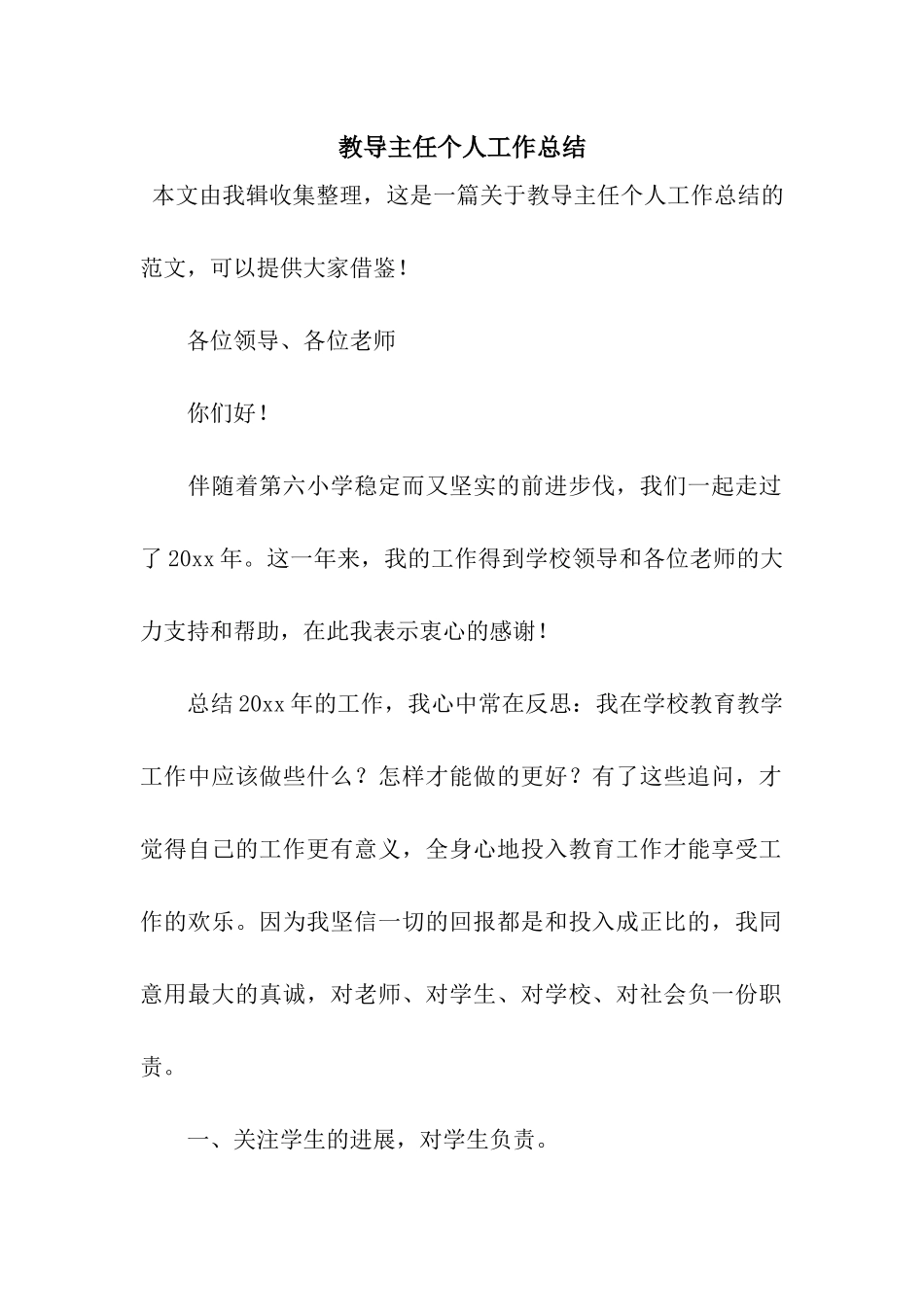 教导主任个人工作总结

本文由我辑收集整理，这是一篇关于教导主任个人工作总结的范文，可以提供大家借鉴！

各位领导、各位老师

你们好！

伴随着第六小学稳定而又坚实的前进步伐，我们一起走过了20xx年。这一年来，我的工作得到学校领导和各位老师的大力支持和帮助，在此我表示衷心的感谢！

总结20xx年的工作，我心中常在反思：我在学校教育教学工作中应该做些什么？怎样才能做的更好？有了这些追问，才觉得自己的工作更有意义，全身心地投入教育工作才能享受工作的欢乐。因为我坚信一切的回报都是和投入成正比的，我同意用最大的真诚，对老师、对学生、对学校、对社会负一份职责。

一、关注学生的进展，对学生负责。